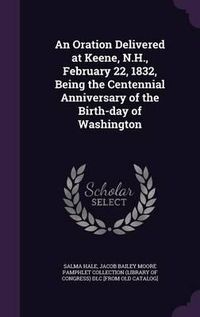 An Oration Delivered at Keene, N.H., February 22, 1832, Being the Centennial Anniversary of the Birth-day of Washington

Scholar SELECT

SALMA HALE, JACOB BAILEY MOORE PAMPHLET COLLECTION (LIBRARY OF CONGRESS) DLC [FROM OLD CATALOG]